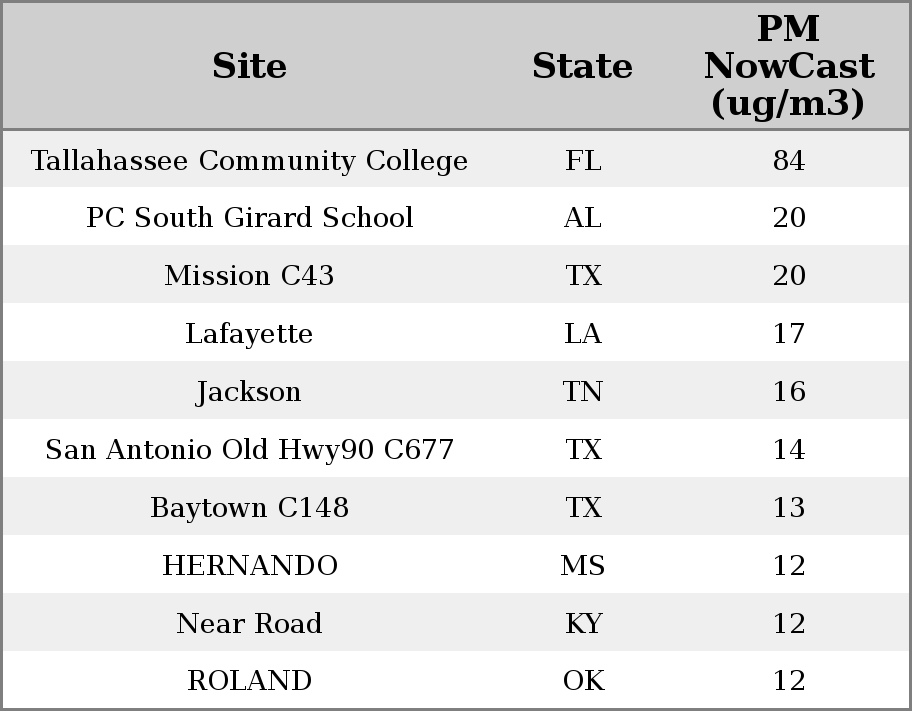 | Site | State | PM NowCast (ug/m3) |
|---|---|---|
| Tallahassee Community College | FL | 84 |
| PC South Girard School | AL | 20 |
| Mission C43 | TX | 20 |
| Lafayette | LA | 17 |
| Jackson | TN | 16 |
| San Antonio Old Hwy90 C677 | TX | 14 |
| Baytown C148 | TX | 13 |
| HERNANDO | MS | 12 |
| Near Road | KY | 12 |
| ROLAND | OK | 12 |